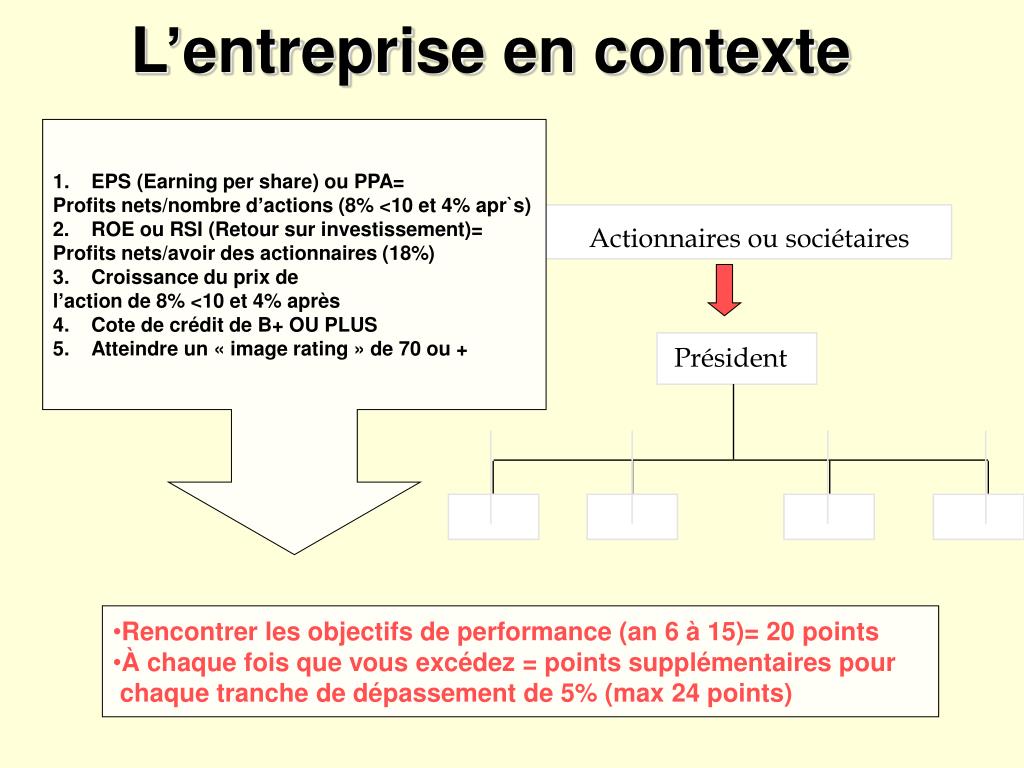 L’entreprise en contexte

1. EPS (Earning per share) ou PPA=
Profits nets/nombre d’actions (8% <10 et 4% apr`s)
2. ROE ou RSI (Retour sur investissement)=
Profits nets/avoir des actionnaires (18%)
3. Croissance du prix de
l’action de 8% <10 et 4% après
4. Cote de crédit de B+ OU PLUS
5. Atteindre un « image rating » de 70 ou +

Actionnaires ou sociétaires

Président

•Rencontrer les objectifs de performance (an 6 à 15)= 20 points
•À chaque fois que vous excédez = points supplémentaires pour chaque tranche de dépassement de 5% (max 24 points)